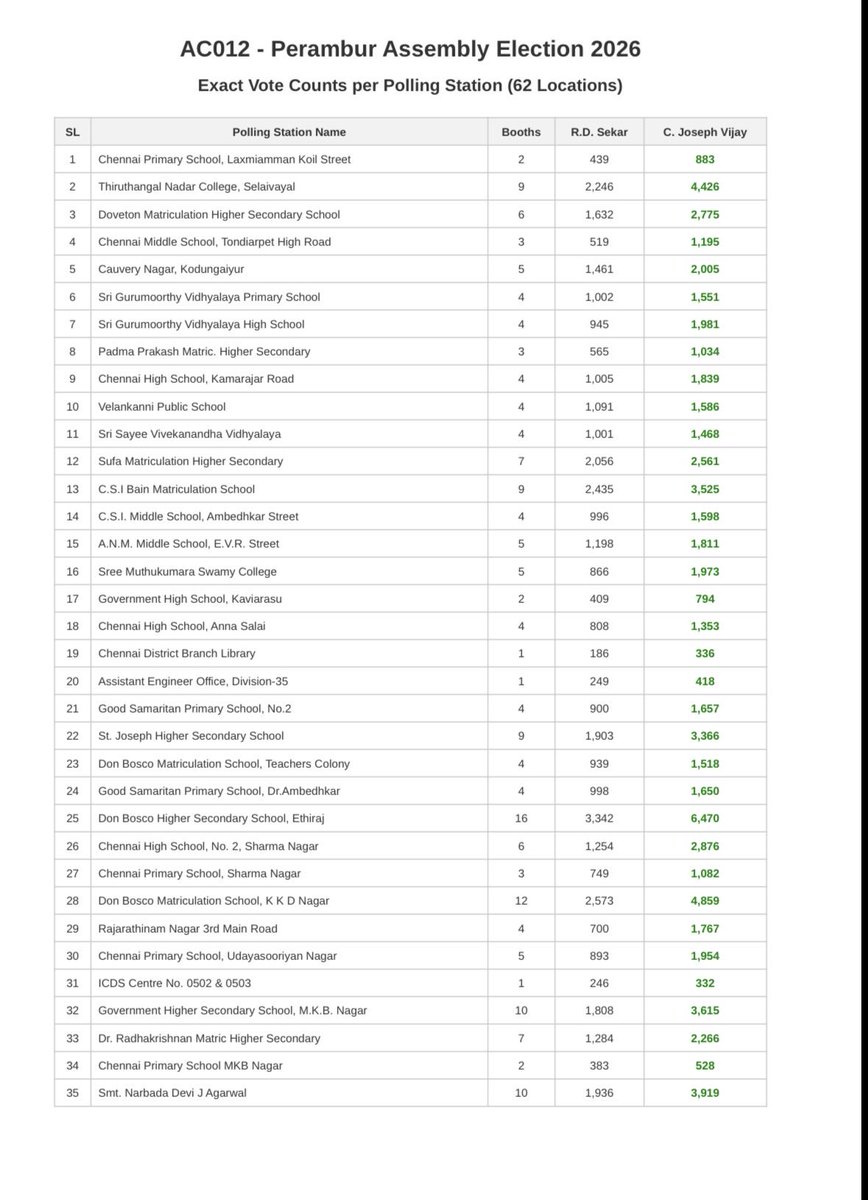 AC012 - Perambur Assembly Election 2026

Exact Vote Counts per Polling Station (62 Locations)

| SL | Polling Station Name | Booths | R.D. Sekar | C. Joseph Vijay |
|---|---|---|---|---|
| 1 | Chennai Primary School, Laxmiamman Koil Street | 2 | 439 | 883 |
| 2 | Thiruthangal Nadar College, Selaivayal | 9 | 2,246 | 4,426 |
| 3 | Doveton Matriculation Higher Secondary School | 6 | 1,632 | 2,775 |
| 4 | Chennai Middle School, Tondiarpet High Road | 3 | 519 | 1,195 |
| 5 | Cauvery Nagar, Kodungaiyur | 5 | 1,461 | 2,005 |
| 6 | Sri Gurumoorthy Vidhyalaya Primary School | 4 | 1,002 | 1,551 |
| 7 | Sri Gurumoorthy Vidhyalaya High School | 4 | 945 | 1,981 |
| 8 | Padma Prakash Matric. Higher Secondary | 3 | 565 | 1,034 |
| 9 | Chennai High School, Kamarajar Road | 4 | 1,005 | 1,839 |
| 10 | Velankanni Public School | 4 | 1,091 | 1,586 |
| 11 | Sri Sayee Vivekanandha Vidhyalaya | 4 | 1,001 | 1,468 |
| 12 | Sufa Matriculation Higher Secondary | 7 | 2,056 | 2,561 |
| 13 | C.S.I Bain Matriculation School | 9 | 2,435 | 3,525 |
| 14 | C.S.I. Middle School, Ambedhkar Street | 4 | 996 | 1,598 |
| 15 | A.N.M. Middle School, E.V.R. Street | 5 | 1,198 | 1,811 |
| 16 | Sree Muthukumara Swamy College | 5 | 866 | 1,973 |
| 17 | Government High School, Kaviarasu | 2 | 409 | 794 |
| 18 | Chennai High School, Anna Salai | 4 | 808 | 1,353 |
| 19 | Chennai District Branch Library | 1 | 186 | 336 |
| 20 | Assistant Engineer Office, Division-35 | 1 | 249 | 418 |
| 21 | Good Samaritan Primary School, No.2 | 4 | 900 | 1,657 |
| 22 | St. Joseph Higher Secondary School | 9 | 1,903 | 3,366 |
| 23 | Don Bosco Matriculation School, Teachers Colony | 4 | 939 | 1,518 |
| 24 | Good Samaritan Primary School, Dr.Ambedhkar | 4 | 998 | 1,650 |
| 25 | Don Bosco Higher Secondary School, Ethiraj | 16 | 3,342 | 6,470 |
| 26 | Chennai High School, No. 2, Sharma Nagar | 6 | 1,254 | 2,876 |
| 27 | Chennai Primary School, Sharma Nagar | 3 | 749 | 1,082 |
| 28 | Don Bosco Matriculation School, K K D Nagar | 12 | 2,573 | 4,859 |
| 29 | Rajarathinam Nagar 3rd Main Road | 4 | 700 | 1,767 |
| 30 | Chennai Primary School, Udayasooriyan Nagar | 5 | 893 | 1,954 |
| 31 | ICDS Centre No. 0502 & 0503 | 1 | 246 | 332 |
| 32 | Government Higher Secondary School, M.K.B. Nagar | 10 | 1,808 | 3,615 |
| 33 | Dr. Radhakrishnan Matric Higher Secondary | 7 | 1,284 | 2,266 |
| 34 | Chennai Primary School MKB Nagar | 2 | 383 | 528 |
| 35 | Smt. Narbada Devi J Agarwal | 10 | 1,936 | 3,919 |